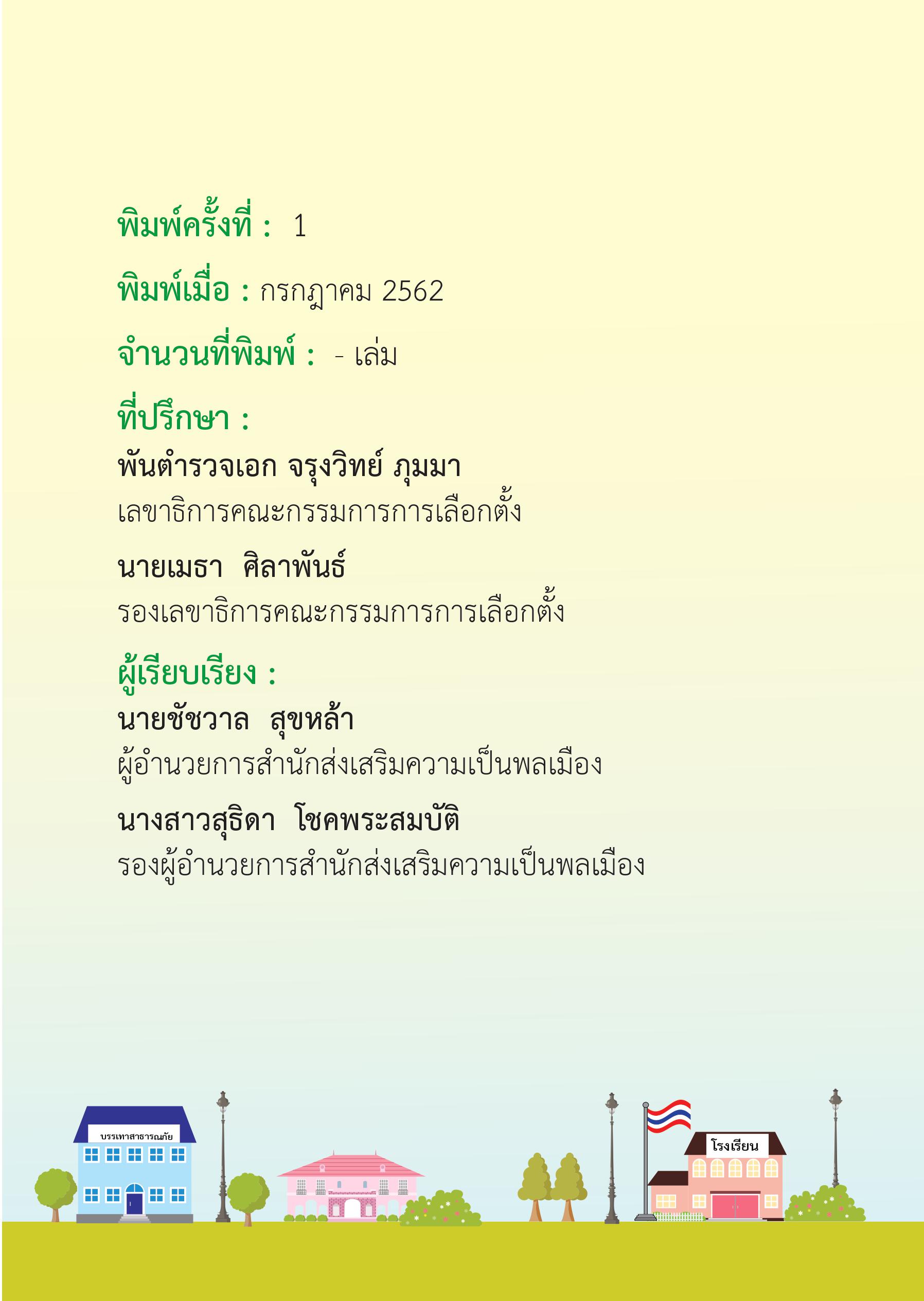 พิมพ์ครั้งที่ : 1

พิมพ์เมื่อ : กรกฎาคม 2562

จำนวนที่พิมพ์ : - เล่ม

ที่ปรึกษา :

พันตำรวจเอก จรุงวิทย์ ภุมมา
เลขาธิการคณะกรรมการการเลือกตั้ง

นายเมธา ศิลาพันธ์
รองเลขาธิการคณะกรรมการการเลือกตั้ง

ผู้เรียบเรียง :

นายชัชวาล สุขหล้า
ผู้อำนวยการสำนักส่งเสริมความเป็นพลเมือง

นางสาวสุธิดา โชคพระสมบัติ
รองผู้อำนวยการสำนักส่งเสริมความเป็นพลเมือง

บรรเทาสาธารณภัย

โรงเรียน